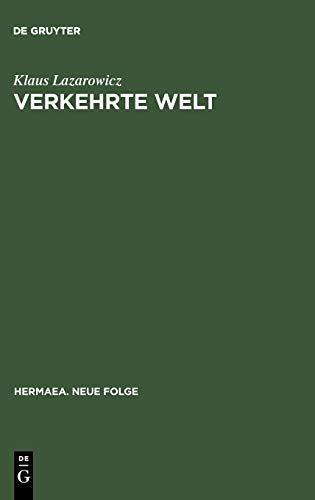 DE GRUYTER

Klaus Lazarowicz

VERKEHRTE WELT

HERMAEA. NEUE FOLGE

DE
G